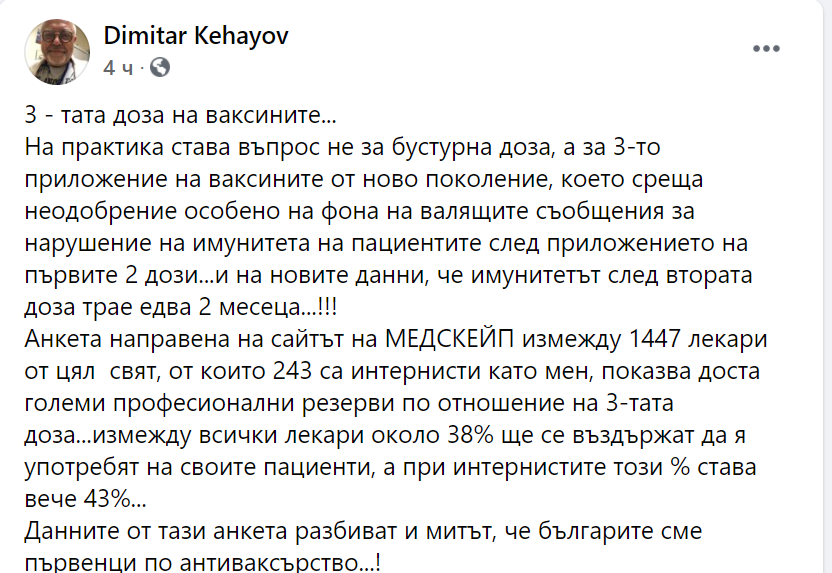 Dimitar Kehayov
4 ч ·

3 - тата доза на ваксините...
На практика става въпрос не за бустурна доза, а за 3-то приложение на ваксините от ново поколение, което среща неодобрение особено на фона на валящите съобщения за нарушение на имунитета на пациентите след приложението на първите 2 дози...и на новите данни, че имунитетът след втората доза трае едва 2 месеца...!!!
Анкета направена на сайтът на МЕДСКЕЙП измежду 1447 лекари от цял свят, от които 243 са интернисти като мен, показва доста големи професионални резерви по отношение на 3-тата доза...измежду всички лекари около 38% ще се въздържат да я употребят на своите пациенти, а при интернистите този % става вече 43%...
Данните от тази анкета разбиват и митът, че българите сме първенци по антиваксърство...!